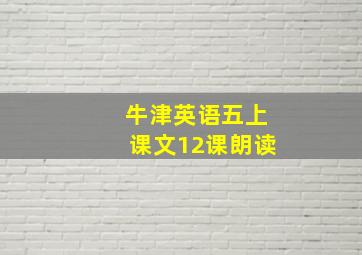 牛津英语五上
课文12课朗读